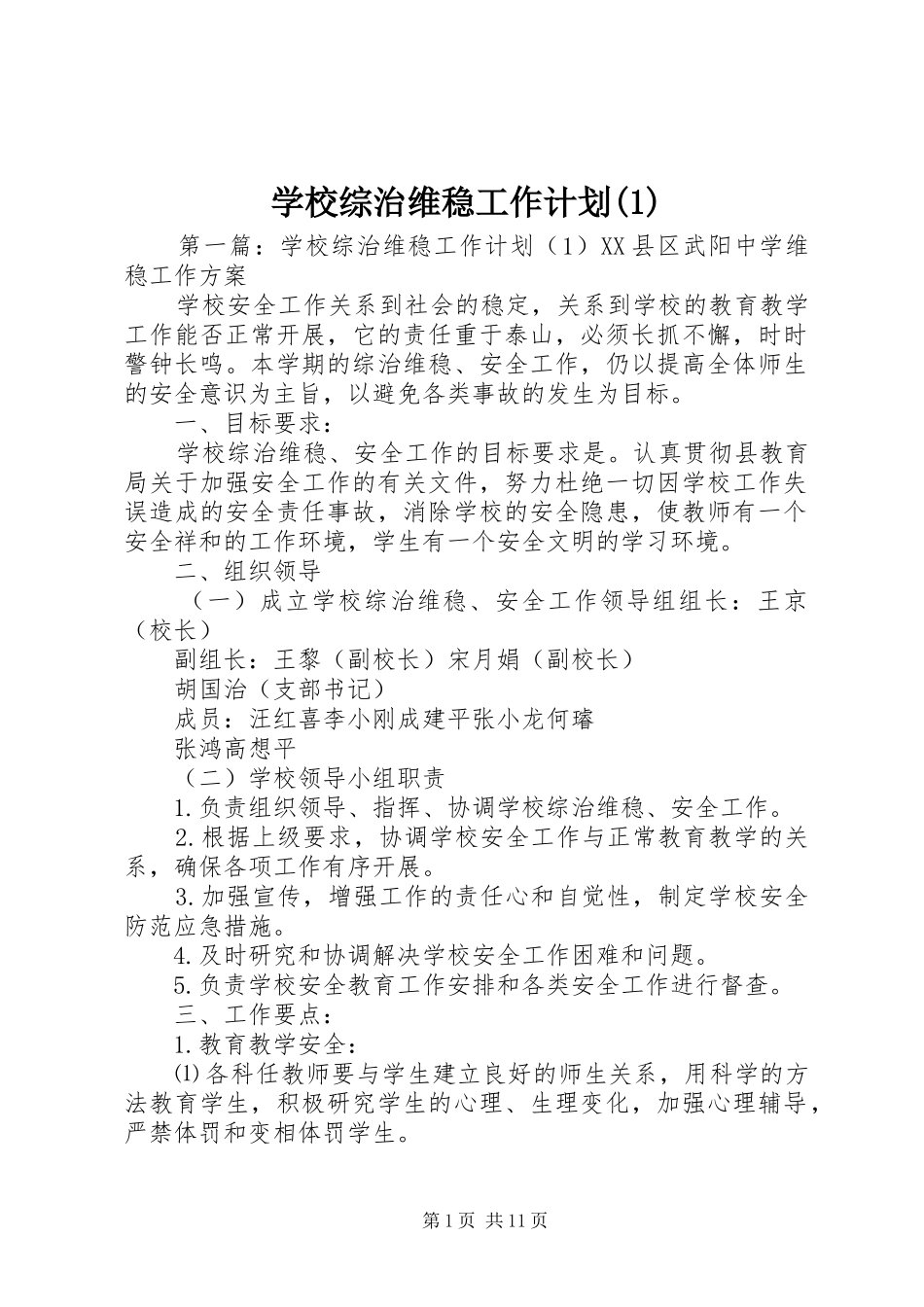 学校综治维稳工作计划(1)

第一篇：学校综治维稳工作计划（1）XX县区武阳中学维稳工作方案

学校安全工作关系到社会的稳定，关系到学校的教育教学工作能否正常开展，它的责任重于泰山，必须长抓不懈，时时警钟长鸣。本学期的综治维稳、安全工作，仍以提高全体师生的安全意识为主旨，以避免各类事故的发生为目标。

一、目标要求：

学校综治维稳、安全工作的目标要求是。认真贯彻县教育局关于加强安全工作的有关文件，努力杜绝一切因学校工作失误造成的安全责任事故，消除学校的安全隐患，使教师有一个安全祥和的工作环境，学生有一个安全文明的学习环境。

二、组织领导

（一）成立学校综治维稳、安全工作领导组组长：王京（校长）

副组长：王黎（副校长）宋月娟（副校长）

胡国治（支部书记）

成员：汪红喜李小刚成建平张小龙何璿

张鸿高想平

（二）学校领导小组职责

1.负责组织领导、指挥、协调学校综治维稳、安全工作。

2.根据上级要求，协调学校安全工作与正常教育教学的关系，确保各项工作有序开展。

3.加强宣传，增强工作的责任心和自觉性，制定学校安全防范应急措施。

4.及时研究和协调解决学校安全工作困难和问题。

5.负责学校安全教育工作安排和各类安全工作进行督查。

三、工作要点：

1.教育教学安全：

⑴各科任教师要与学生建立良好的师生关系，用科学的方法教育学生，积极研究学生的心理、生理变化，加强心理辅导，严禁体罚和变相体罚学生。

第1页 共11页